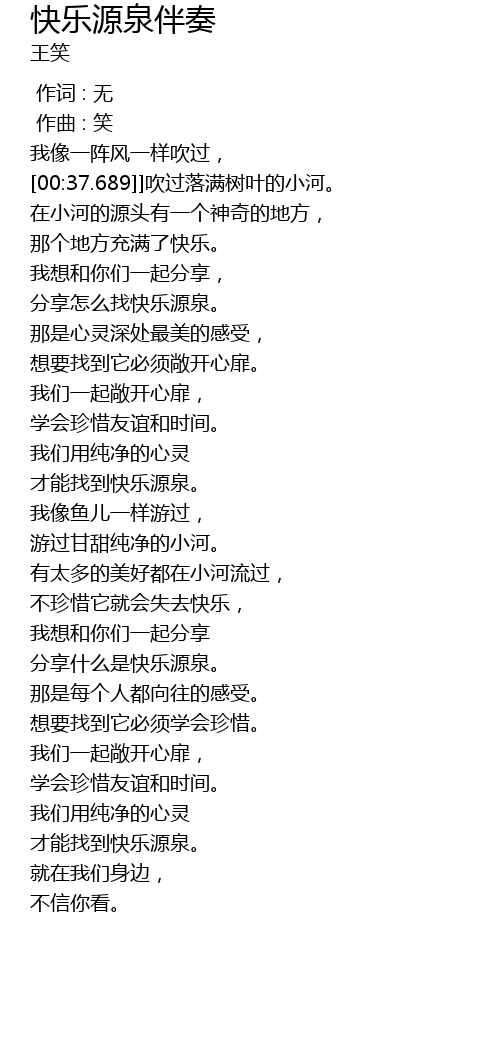 快乐源泉伴奏
王笑

作词 : 无
作曲 : 笑
我像一阵风一样吹过，
[00:37.689]]吹过落满树叶的小河。
在小河的源头有一个神奇的地方，
那个地方充满了快乐。
我想和你们一起分享，
分享怎么找快乐源泉。
那是心灵深处最美的感受，
想要找到它必须敞开心扉。
我们一起敞开心扉，
学会珍惜友谊和时间。
我们用纯净的心灵
才能找到快乐源泉。
我像鱼儿一样游过，
游过甘甜纯净的小河。
有太多的美好都在小河流过，
不珍惜它就会失去快乐，
我想和你们一起分享
分享什么是快乐源泉。
那是每个人都向往的感受。
想要找到它必须学会珍惜。
我们一起敞开心扉，
学会珍惜友谊和时间。
我们用纯净的心灵
才能找到快乐源泉。
就在我们身边，
不信你看。